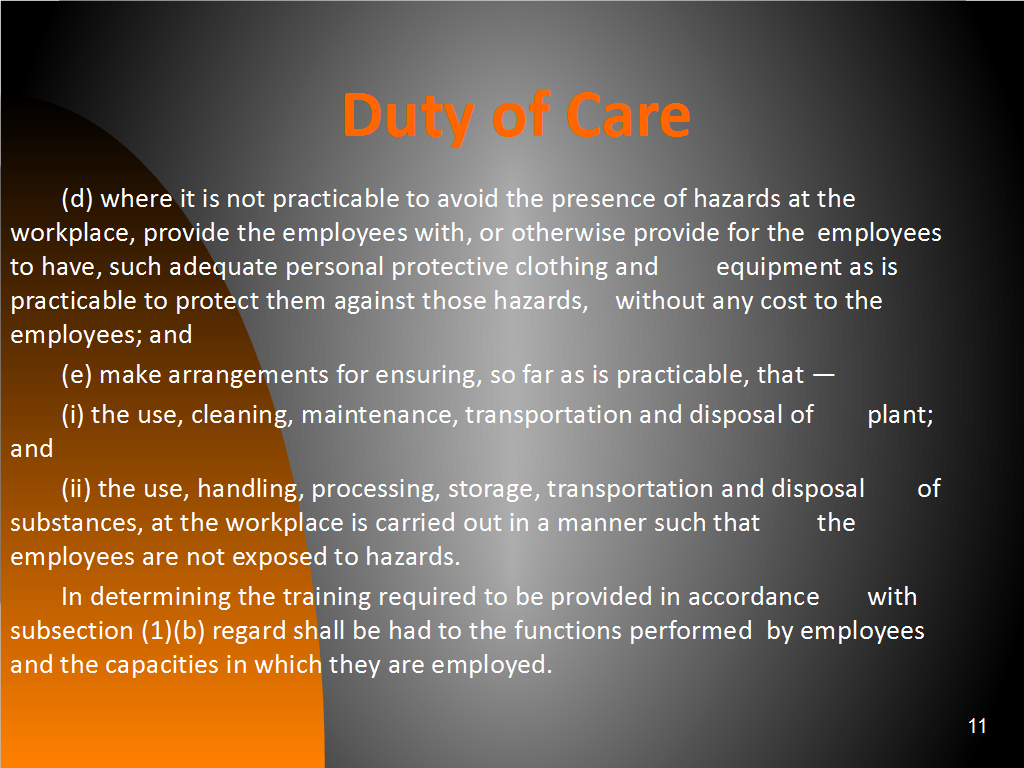 Duty of Care

(d) where it is not practicable to avoid the presence of hazards at the workplace, provide the employees with, or otherwise provide for the employees to have, such adequate personal protective clothing and equipment as is practicable to protect them against those hazards, without any cost to the employees; and

(e) make arrangements for ensuring, so far as is practicable, that —

(i) the use, cleaning, maintenance, transportation and disposal of plant; and

(ii) the use, handling, processing, storage, transportation and disposal of substances, at the workplace is carried out in a manner such that the employees are not exposed to hazards.

In determining the training required to be provided in accordance with subsection (1)(b) regard shall be had to the functions performed by employees and the capacities in which they are employed.

11